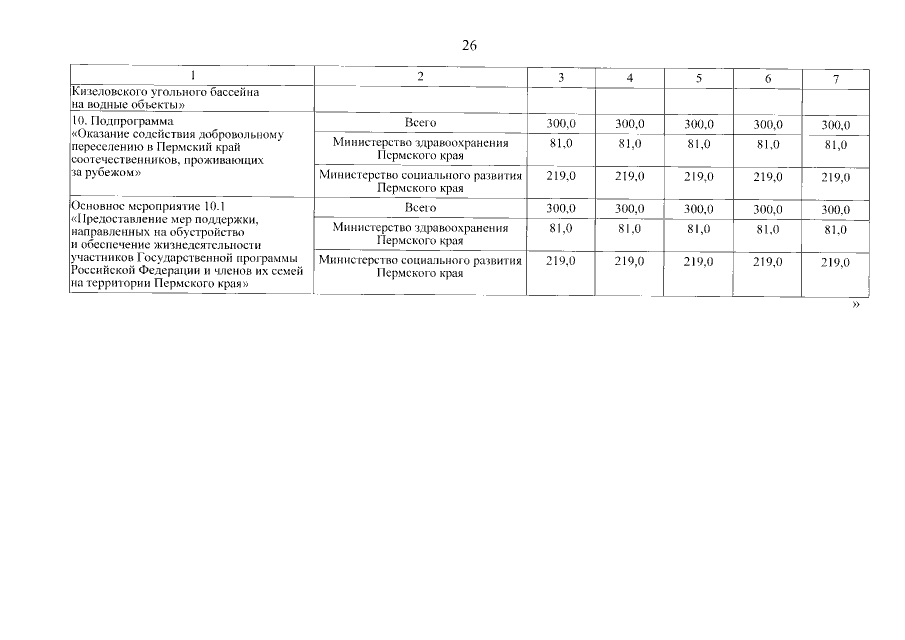 26

| 1 | 2 | 3 | 4 | 5 | 6 | 7 |
|---|---|---|---|---|---|---|
| Кизеловского угольного бассейна на водные объекты» | | | | | | |
| 10. Подпрограмма «Оказание содействия добровольному переселению в Пермский край соотечественников, проживающих за рубежом» | Всего | 300,0 | 300,0 | 300,0 | 300,0 | 300,0 |
| | Министерство здравоохранения Пермского края | 81,0 | 81,0 | 81,0 | 81,0 | 81,0 |
| | Министерство социального развития Пермского края | 219,0 | 219,0 | 219,0 | 219,0 | 219,0 |
| Основное мероприятие 10.1 «Предоставление мер поддержки, направленных на обустройство и обеспечение жизнедеятельности участников Государственной программы Российской Федерации и членов их семей на территории Пермского края» | Всего | 300,0 | 300,0 | 300,0 | 300,0 | 300,0 |
| | Министерство здравоохранения Пермского края | 81,0 | 81,0 | 81,0 | 81,0 | 81,0 |
| | Министерство социального развития Пермского края | 219,0 | 219,0 | 219,0 | 219,0 | 219,0 |

»